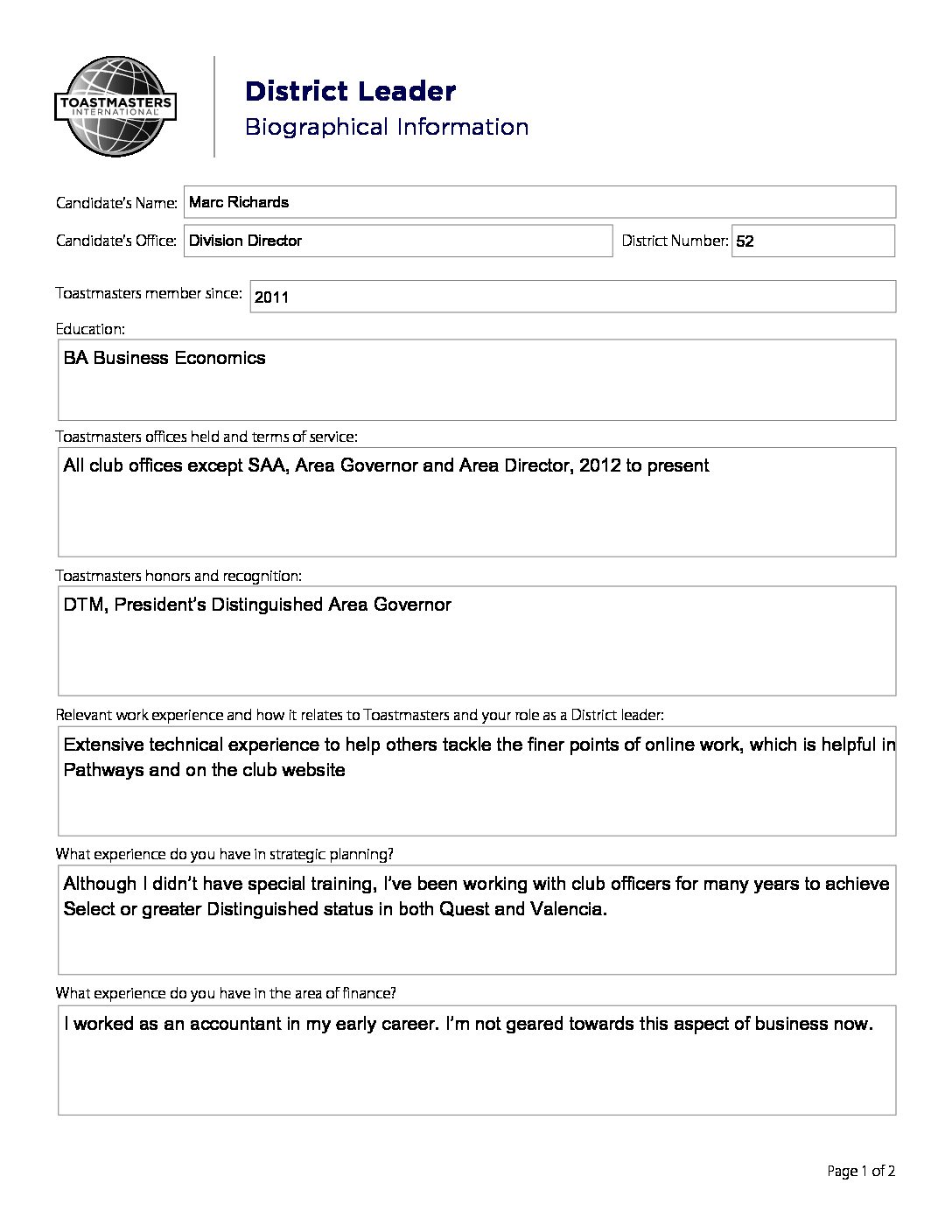 TOASTMASTERS INTERNATIONAL

District Leader
Biographical Information

Candidate's Name: Marc Richards

Candidate's Office: Division Director

District Number: 52

Toastmasters member since: 2011

Education:

BA Business Economics

Toastmasters offices held and terms of service:

All club offices except SAA, Area Governor and Area Director, 2012 to present

Toastmasters honors and recognition:

DTM, President's Distinguished Area Governor

Relevant work experience and how it relates to Toastmasters and your role as a District leader:

Extensive technical experience to help others tackle the finer points of online work, which is helpful in Pathways and on the club website

What experience do you have in strategic planning?

Although I didn't have special training, I've been working with club officers for many years to achieve Select or greater Distinguished status in both Quest and Valencia.

What experience do you have in the area of finance?

I worked as an accountant in my early career. I'm not geared towards this aspect of business now.

Page 1 of 2